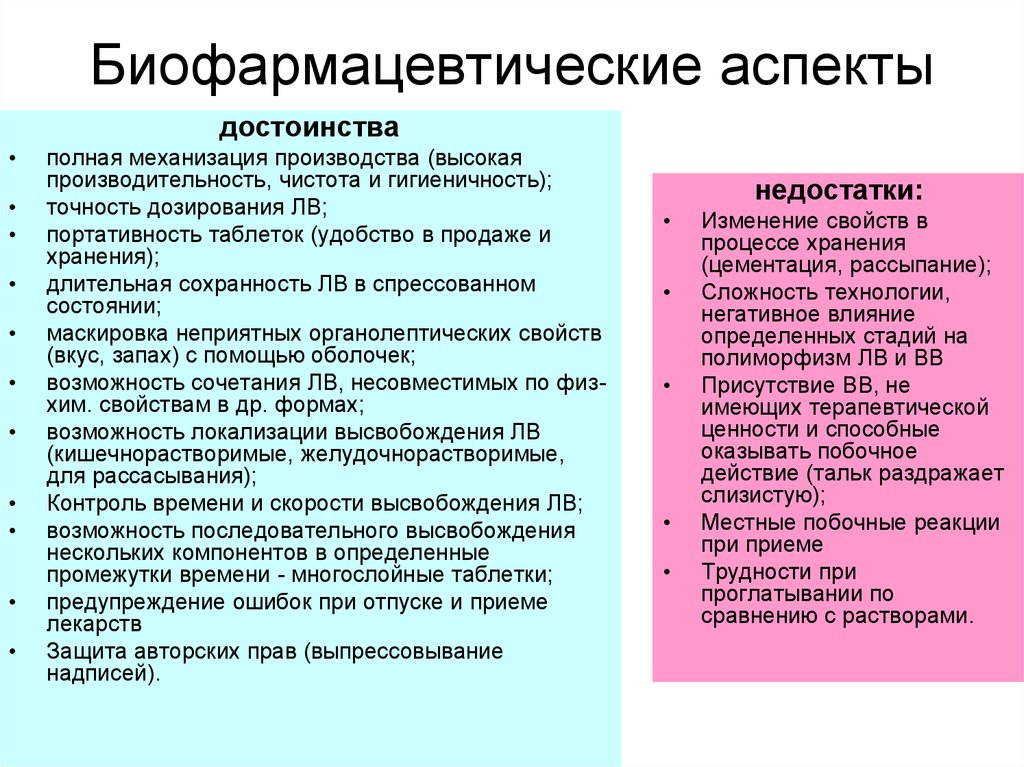 Биофармацевтические аспекты

достоинства

• полная механизация производства (высокая производительность, чистота и гигиеничность);
• точность дозирования ЛВ;
• портативность таблеток (удобство в продаже и хранения);
• длительная сохранность ЛВ в спрессованном состоянии;
• маскировка неприятных органолептических свойств (вкус, запах) с помощью оболочек;
• возможность сочетания ЛВ, несовместимых по физ-хим. свойствам в др. формах;
• возможность локализации высвобождения ЛВ (кишечнорастворимые, желудочнорастворимые, для рассасывания);
• Контроль времени и скорости высвобождения ЛВ;
• возможность последовательного высвобождения нескольких компонентов в определенные промежутки времени - многослойные таблетки;
• предупреждение ошибок при отпуске и приеме лекарств
• Защита авторских прав (выпрессовывание надписей).

недостатки:

• Изменение свойств в процессе хранения (цементация, рассыпание);
• Сложность технологии, негативное влияние определенных стадий на полиморфизм ЛВ и ВВ
• Присутствие ВВ, не имеющих терапевтической ценности и способные оказывать побочное действие (тальк раздражает слизистую);
• Местные побочные реакции при приеме
• Трудности при проглатывании по сравнению с растворами.